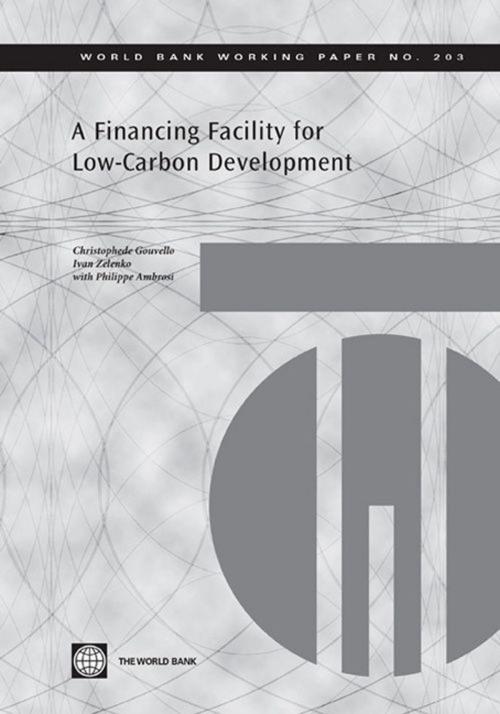 WORLD BANK WORKING PAPER NO. 203

A Financing Facility for Low-Carbon Development

Christophede Gouvello
Ivan Zelenko
with Philippe Ambrosi

THE WORLD BANK